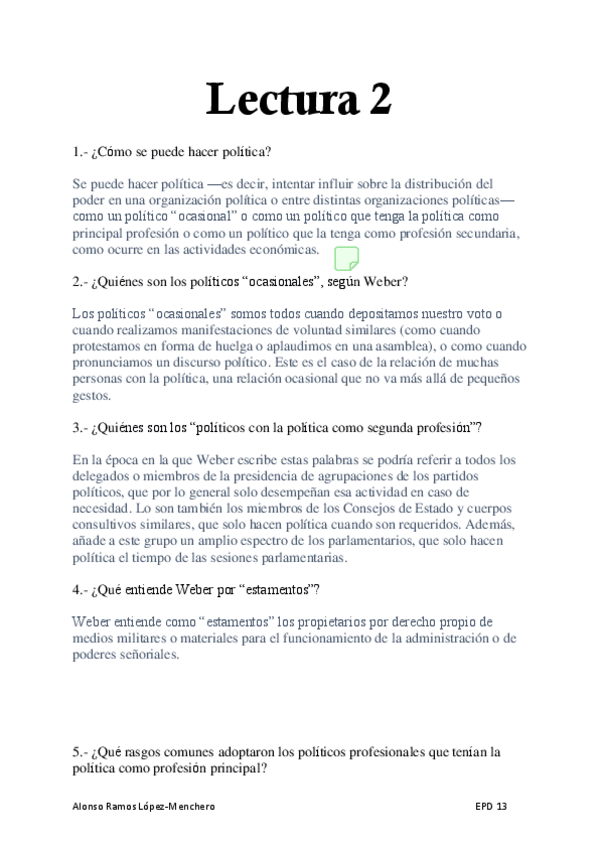 Lectura 2

1.- ¿Cómo se puede hacer política?

Se puede hacer política —es decir, intentar influir sobre la distribución del poder en una organización política o entre distintas organizaciones políticas— como un político "ocasional" o como un político que tenga la política como principal profesión o como un político que la tenga como profesión secundaria, como ocurre en las actividades económicas.

2.- ¿Quiénes son los políticos "ocasionales", según Weber?

Los políticos "ocasionales" somos todos cuando depositamos nuestro voto o cuando realizamos manifestaciones de voluntad similares (como cuando protestamos en forma de huelga o aplaudimos en una asamblea), o como cuando pronunciamos un discurso político. Este es el caso de la relación de muchas personas con la política, una relación ocasional que no va más allá de pequeños gestos.

3.- ¿Quiénes son los "políticos con la política como segunda profesión"?

En la época en la que Weber escribe estas palabras se podría referir a todos los delegados o miembros de la presidencia de agrupaciones de los partidos políticos, que por lo general solo desempeñan esa actividad en caso de necesidad. Lo son también los miembros de los Consejos de Estado y cuerpos consultivos similares, que solo hacen política cuando son requeridos. Además, añade a este grupo un amplio espectro de los parlamentarios, que solo hacen política el tiempo de las sesiones parlamentarias.

4.- ¿Qué entiende Weber por "estamentos"?

Weber entiende como "estamentos" los propietarios por derecho propio de medios militares o materiales para el funcionamiento de la administración o de poderes señoriales.

5.- ¿Qué rasgos comunes adoptaron los políticos profesionales que tenían la política como profesión principal?

Alonso Ramos López-Menchero EPD 13